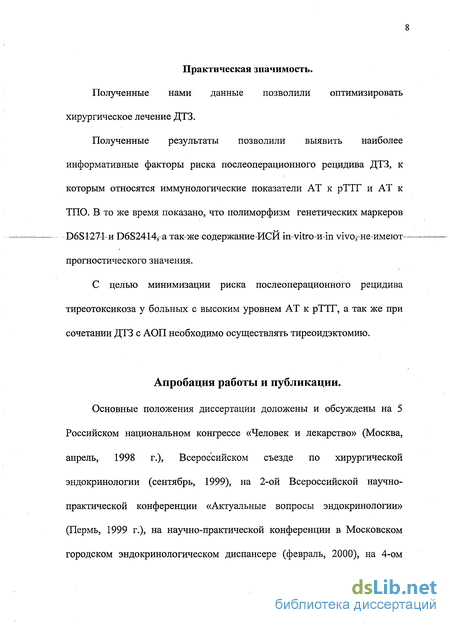 8

Практическая значимость.

Полученные нами данные позволили оптимизировать хирургическое лечение ДТЗ.

Полученные результаты позволили выявить наиболее информативные факторы риска послеоперационного рецидива ДТЗ, к которым относятся иммунологические показатели АТ к рТТГ и АТ к ТПО. В то же время показано, что полиморфизм генетических маркеров D6S1271 и D6S2414, а так же содержание ИСЙ in vitro и in vivo, не имеют прогностического значения.

С целью минимизации риска послеоперационного рецидива тиреотоксикоза у больных с высоким уровнем АТ к рТТГ, а так же при сочетании ДТЗ с АОП необходимо осуществлять тиреоидэктомию.

Апробация работы и публикации.

Основные положения диссертации доложены и обсуждены на 5 Российском национальном конгрессе «Человек и лекарство» (Москва, апрель, 1998 г.), Всероссийском съезде по хирургической эндокринологии (сентябрь, 1999), на 2-ой Всероссийской научно-практической конференции «Актуальные вопросы эндокринологии» (Пермь, 1999 г.), на научно-практической конференции в Московском городском эндокринологическом диспансере (февраль, 2000), на 4-ом

dsLib.net
библиотека диссертаций